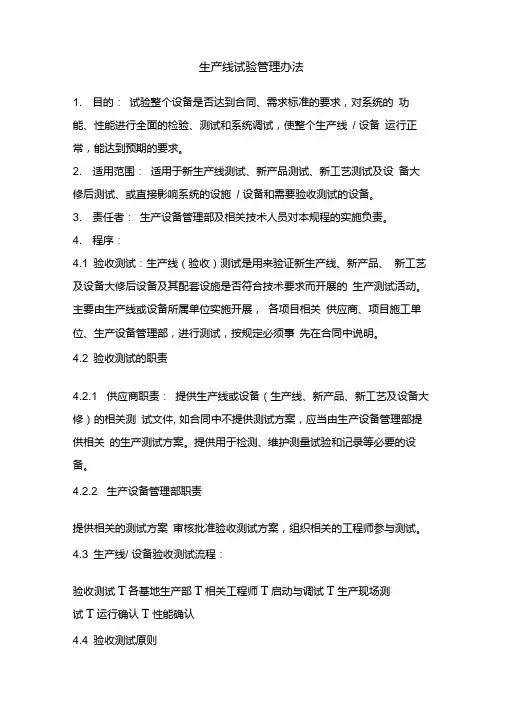 生产线试验管理办法

1. 目的： 试验整个设备是否达到合同、需求标准的要求，对系统的 功能、性能进行全面的检验、测试和系统调试，使整个生产线 / 设备 运行正常，能达到预期的要求。

2. 适用范围： 适用于新生产线测试、新产品测试、新工艺测试及设 备大修后测试、或直接影响系统的设施 / 设备和需要验收测试的设备。

3. 责任者： 生产设备管理部及相关技术人员对本规程的实施负责。

4. 程序：

4.1 验收测试：生产线（验收）测试是用来验证新生产线、新产品、 新工艺及设备大修后设备及其配套设施是否符合技术要求而开展的 生产测试活动。主要由生产线或设备所属单位实施开展， 各项目相关 供应商、项目施工单位、生产设备管理部，进行测试，按规定必须事 先在合同中说明。

4.2 验收测试的职责

4.2.1 供应商职责： 提供生产线或设备（生产线、新产品、新工艺及设备大修）的相关测 试文件, 如合同中不提供测试方案，应当由生产设备管理部提供相关 的生产测试方案。提供用于检测、维护测量试验和记录等必要的设备。

4.2.2 生产设备管理部职责

提供相关的测试方案 审核批准验收测试方案，组织相关的工程师参与测试。

4.3 生产线/ 设备验收测试流程：

验收测试 T 各基地生产部 T 相关工程师 T 启动与调试 T 生产现场测试 T 运行确认 T 性能确认

4.4 验收测试原则